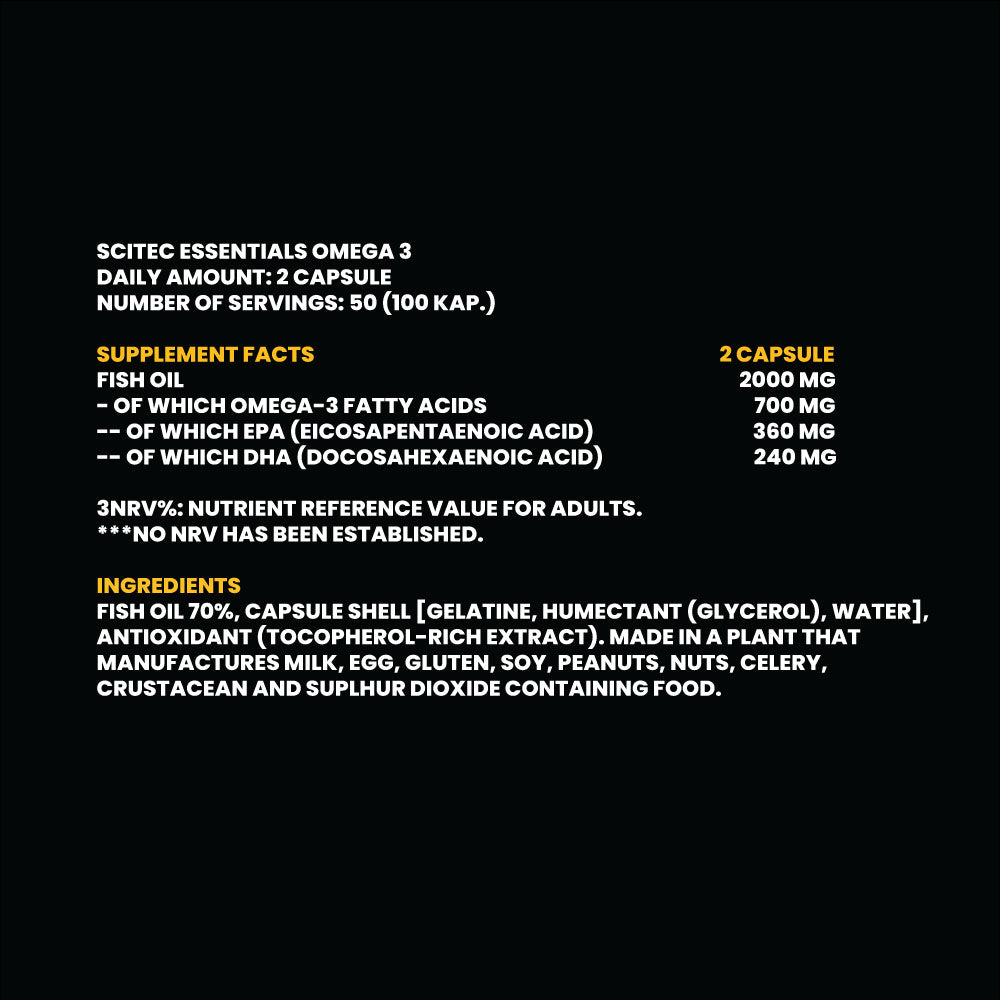 SCITEC ESSENTIALS OMEGA 3
DAILY AMOUNT: 2 CAPSULE
NUMBER OF SERVINGS: 50 (100 KAP.)

| SUPPLEMENT FACTS | 2 CAPSULE |
|---|---|
| FISH OIL | 2000 MG |
| - OF WHICH OMEGA-3 FATTY ACIDS | 700 MG |
| -- OF WHICH EPA (EICOSAPENTAENOIC ACID) | 360 MG |
| -- OF WHICH DHA (DOCOSAHEXAENOIC ACID) | 240 MG |

3NRV%: NUTRIENT REFERENCE VALUE FOR ADULTS.
***NO NRV HAS BEEN ESTABLISHED.

INGREDIENTS
FISH OIL 70%, CAPSULE SHELL [GELATINE, HUMECTANT (GLYCEROL), WATER], ANTIOXIDANT (TOCOPHEROL-RICH EXTRACT). MADE IN A PLANT THAT MANUFACTURES MILK, EGG, GLUTEN, SOY, PEANUTS, NUTS, CELERY, CRUSTACEAN AND SUPLHUR DIOXIDE CONTAINING FOOD.